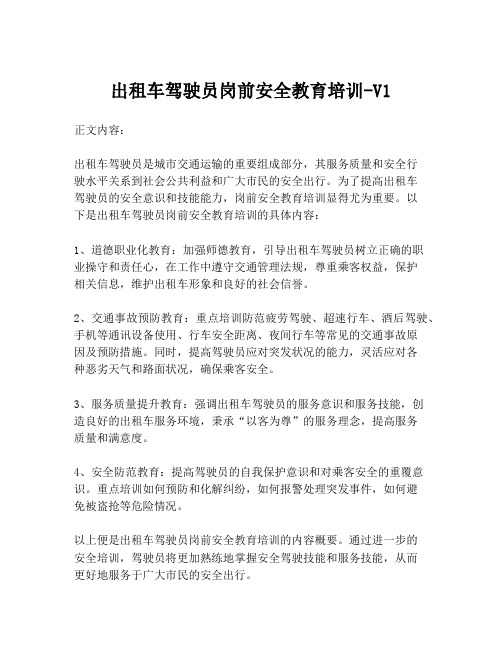 出租车驾驶员岗前安全教育培训-V1

正文内容：

出租车驾驶员是城市交通运输的重要组成部分，其服务质量和安全行驶水平关系到社会公共利益和广大市民的安全出行。为了提高出租车驾驶员的安全意识和技能能力，岗前安全教育培训显得尤为重要。以下是出租车驾驶员岗前安全教育培训的具体内容：

1、道德职业化教育：加强师德教育，引导出租车驾驶员树立正确的职业操守和责任心，在工作中遵守交通管理法规，尊重乘客权益，保护相关信息，维护出租车形象和良好的社会信誉。

2、交通事故预防教育：重点培训防范疲劳驾驶、超速行车、酒后驾驶、手机等通讯设备使用、行车安全距离、夜间行车等常见的交通事故原因及预防措施。同时，提高驾驶员应对突发状况的能力，灵活应对各种恶劣天气和路面状况，确保乘客安全。

3、服务质量提升教育：强调出租车驾驶员的服务意识和服务技能，创造良好的出租车服务环境，秉承“以客为尊”的服务理念，提高服务质量和满意度。

4、安全防范教育：提高驾驶员的自我保护意识和对乘客安全的重覆意识。重点培训如何预防和化解纠纷，如何报警处理突发事件，如何避免被盗抢等危险情况。

以上便是出租车驾驶员岗前安全教育培训的内容概要。通过进一步的安全培训，驾驶员将更加熟练地掌握安全驾驶技能和服务技能，从而更好地服务于广大市民的安全出行。